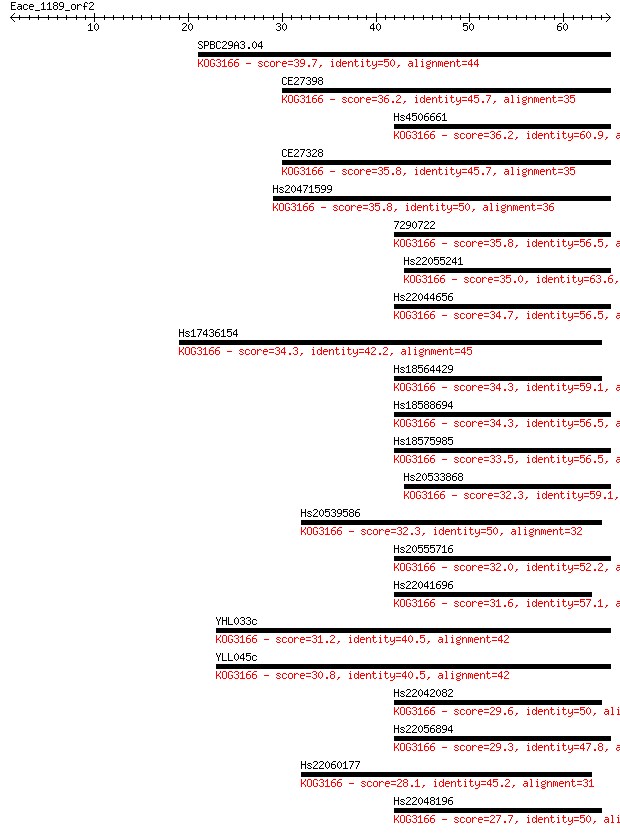 Eace_1189_orf2

10 20 30 40 50 60

SPBC29A3.04
KOG3166 - score=39.7, identity=50, alignment=44

CE27398
KOG3166 - score=36.2, identity=45.7, alignment=35

Hs4506661
KOG3166 - score=36.2, identity=60.9, a

CE27328
KOG3166 - score=35.8, identity=45.7, alignment=35

Hs20471599
KOG3166 - score=35.8, identity=50, alignment=36

7290722
KOG3166 - score=35.8, identity=56.5, a

Hs22055241
KOG3166 - score=35.0, identity=63.6,

Hs22044656
KOG3166 - score=34.7, identity=56.5, a

Hs17436154
KOG3166 - score=34.3, identity=42.2, alignment=45

Hs18564429
KOG3166 - score=34.3, identity=59.1, a

Hs18588694
KOG3166 - score=34.3, identity=56.5, a

Hs18575985
KOG3166 - score=33.5, identity=56.5, a

Hs20533868
KOG3166 - score=32.3, identity=59.1,

Hs20539586
KOG3166 - score=32.3, identity=50, alignment=32

Hs20555716
KOG3166 - score=32.0, identity=52.2, a

Hs22041696
KOG3166 - score=31.6, identity=57.1, a

YHL033c
KOG3166 - score=31.2, identity=40.5, alignment=42

YLL045c
KOG3166 - score=30.8, identity=40.5, alignment=42

Hs22042082
KOG3166 - score=29.6, identity=50, ali

Hs22056894
KOG3166 - score=29.3, identity=47.8, a

Hs22060177
KOG3166 - score=28.1, identity=45.2, alignment=31

Hs22048196
KOG3166 - score=27.7, identity=50, ali